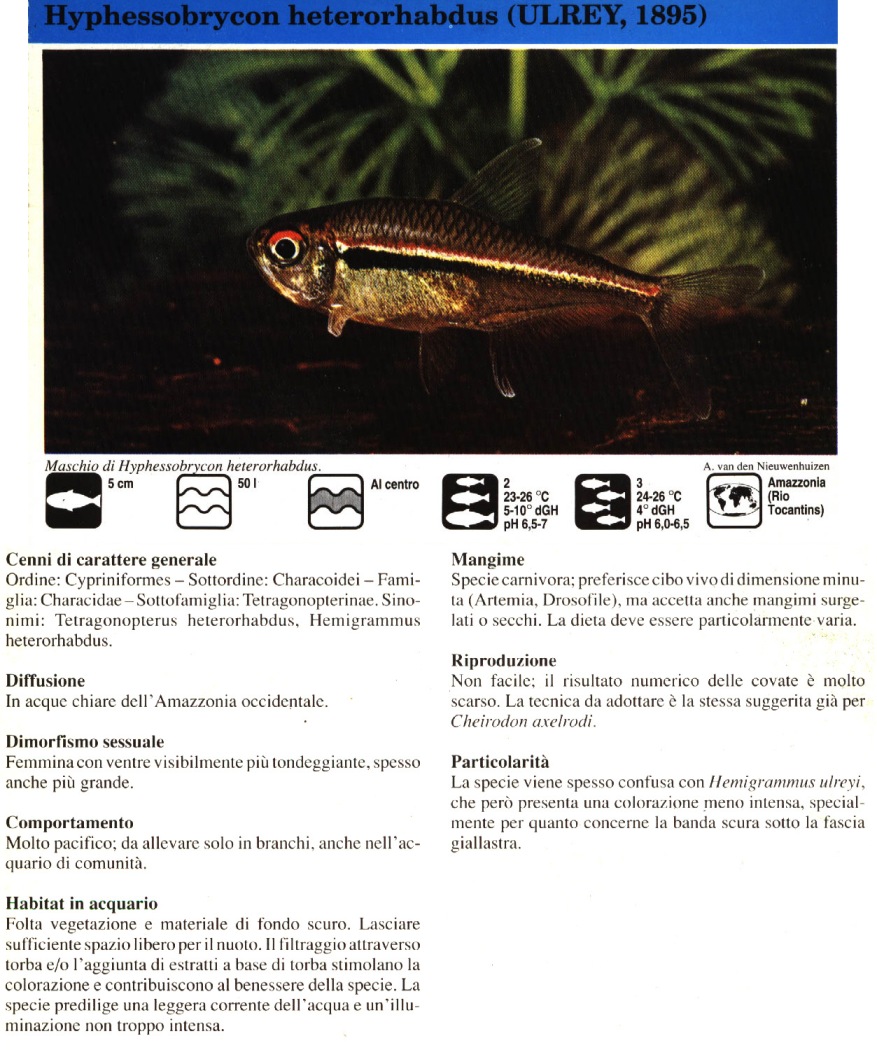 Hyphessobrycon heterorhabdus (ULREY, 1895)

Maschio di Hyphessobrycon heterorhabdus.

A. van den Nieuwenhuizen

5 cm

50 l

Al centro

2
23-26 °C
5-10° dGH
pH 6,5-7

3
24-26 °C
4° dGH
pH 6,0-6,5

Amazzonia (Rio Tocantins)

Cenni di carattere generale
Ordine: Cypriniformes – Sottordine: Characoidei – Famiglia: Characidae – Sottofamiglia: Tetragonopterinae. Sinonimi: Tetragonopterus heterorhabdus, Hemigrammus heterorhabdus.

Diffusione
In acque chiare dell'Amazzonia occidentale.

Dimorfismo sessuale
Femmina con ventre visibilmente più tondeggiante, spesso anche più grande.

Comportamento
Molto pacifico; da allevare solo in branchi, anche nell'acquario di comunità.

Habitat in acquario
Folta vegetazione e materiale di fondo scuro. Lasciare sufficiente spazio libero per il nuoto. Il filtraggio attraverso torba e/o l'aggiunta di estratti a base di torba stimolano la colorazione e contribuiscono al benessere della specie. La specie predilige una leggera corrente dell'acqua e un'illuminazione non troppo intensa.

Mangime
Specie carnivora; preferisce cibo vivo di dimensione minuta (Artemia, Drosofile), ma accetta anche mangimi surgelati o secchi. La dieta deve essere particolarmente varia.

Riproduzione
Non facile; il risultato numerico delle covate è molto scarso. La tecnica da adottare è la stessa suggerita già per Cheirodon axelrodi.

Particolarità
La specie viene spesso confusa con Hemigrammus ulreyi, che però presenta una colorazione meno intensa, specialmente per quanto concerne la banda scura sotto la fascia giallastra.